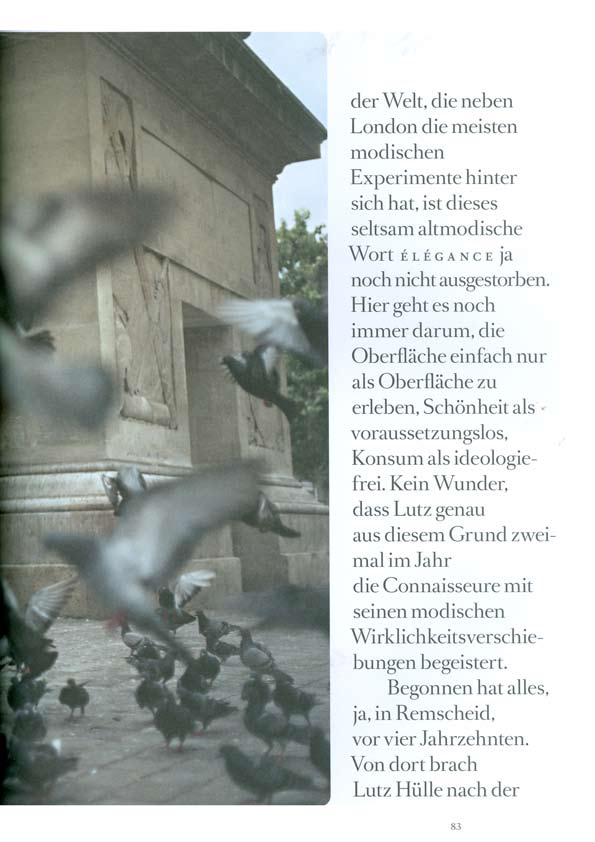 der Welt, die neben London die meisten modischen Experimente hinter sich hat, ist dieses seltsam altmodische Wort ÉLÉGANCE ja noch nicht ausgestorben. Hier geht es noch immer darum, die Oberfläche einfach nur als Oberfläche zu erleben, Schönheit als voraussetzungslos, Konsum als ideologiefrei. Kein Wunder, dass Lutz genau aus diesem Grund zweimal im Jahr die Connaisseure mit seinen modischen Wirklichkeitsverschiebungen begeistert.

Begonnen hat alles, ja, in Remscheid, vor vier Jahrzehnten. Von dort brach Lutz Hülle nach der

83